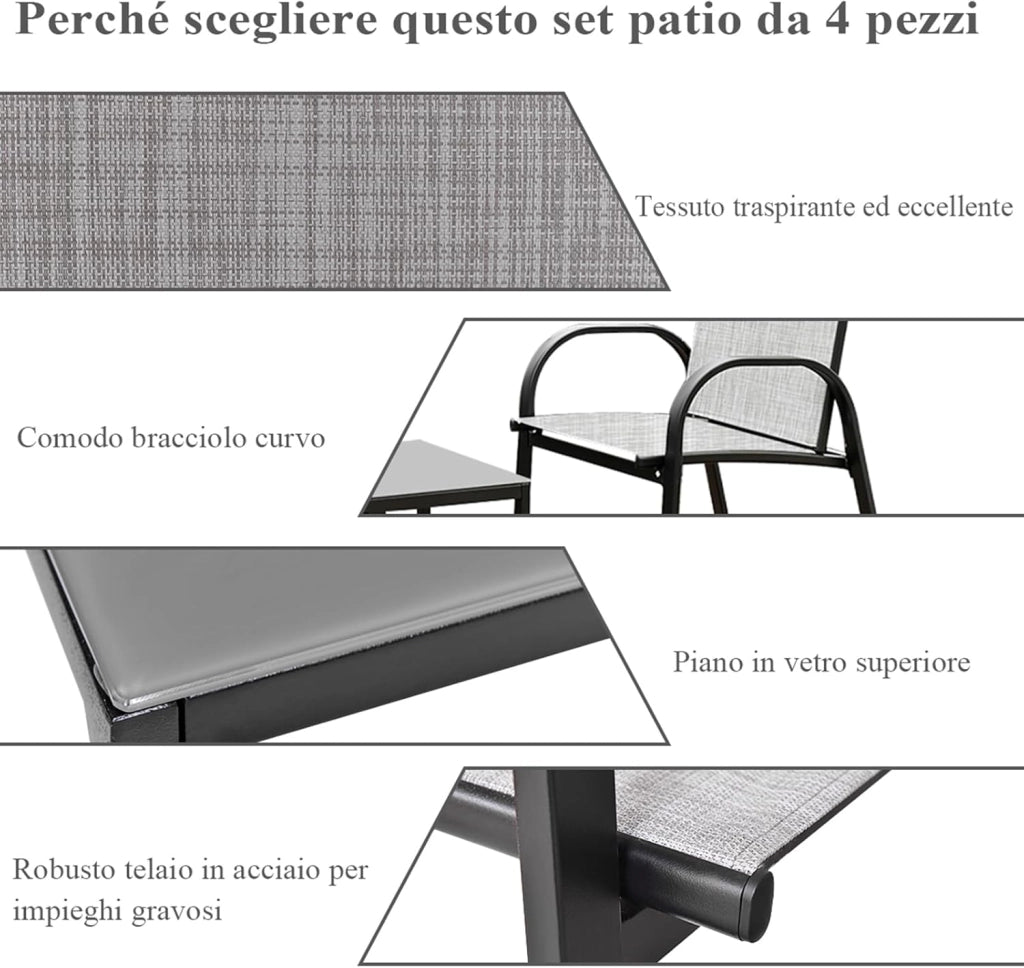 Perché scegliere questo set patio da 4 pezzi

Tessuto traspirante ed eccellente

Comodo bracciolo curvo

Piano in vetro superiore

Robusto telaio in acciaio per impieghi gravosi